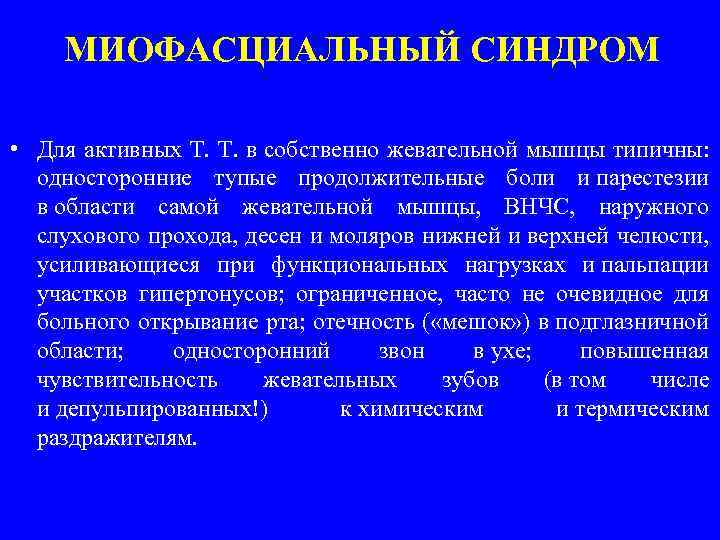 МИОФАСЦИАЛЬНЫЙ СИНДРОМ

• Для активных Т. Т. в собственно жевательной мышцы типичны: односторонние тупые продолжительные боли и парестезии в области самой жевательной мышцы, ВНЧС, наружного слухового прохода, десен и моляров нижней и верхней челюсти, усиливающиеся при функциональных нагрузках и пальпации участков гипертонусов; ограниченное, часто не очевидное для больного открывание рта; отечность («мешок») в подглазничной области; односторонний звон в ухе; повышенная чувствительность жевательных зубов (в том числе и депульпированных!) к химическим и термическим раздражителям.